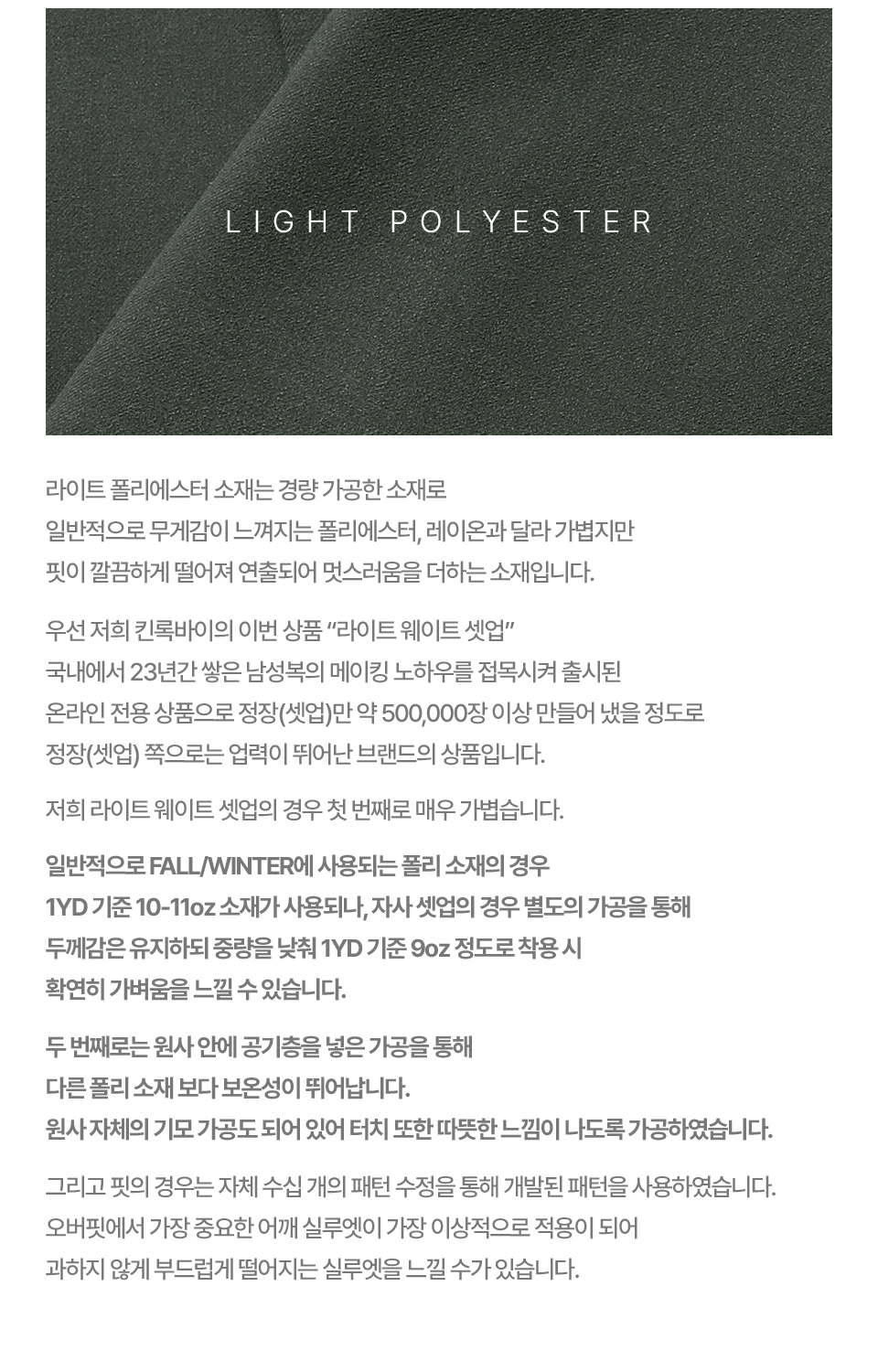 LIGHT POLYESTER

라이트 폴리에스터 소재는 경량 가공한 소재로
일반적으로 무게감이 느껴지는 폴리에스터, 레이온과 달라 가볍지만
핏이 깔끔하게 떨어져 연출되어 멋스러움을 더하는 소재입니다.

우선 저희 킨록바이의 이번 상품 "라이트 웨이트 셋업"
국내에서 23년간 쌓은 남성복의 메이킹 노하우를 접목시켜 출시된
온라인 전용 상품으로 정장(셋업)만 약 500,000장 이상 만들어 냈을 정도로
정장(셋업) 쪽으로는 업력이 뛰어난 브랜드의 상품입니다.

저희 라이트 웨이트 셋업의 경우 첫 번째로 매우 가볍습니다.

일반적으로 FALL/WINTER에 사용되는 폴리 소재의 경우
1YD 기준 10-11oz 소재가 사용되나, 자사 셋업의 경우 별도의 가공을 통해
두께감은 유지하되 중량을 낮춰 1YD 기준 9oz 정도로 착용 시
확연히 가벼움을 느낄 수 있습니다.

두 번째로는 원사 안에 공기층을 넣은 가공을 통해
다른 폴리 소재 보다 보온성이 뛰어납니다.
원사 자체의 기모 가공도 되어 있어 터치 또한 따뜻한 느낌이 나도록 가공하였습니다.

그리고 핏의 경우는 자체 수십 개의 패턴 수정을 통해 개발된 패턴을 사용하였습니다.
오버핏에서 가장 중요한 어깨 실루엣이 가장 이상적으로 적용이 되어
과하지 않게 부드럽게 떨어지는 실루엣을 느낄 수가 있습니다.